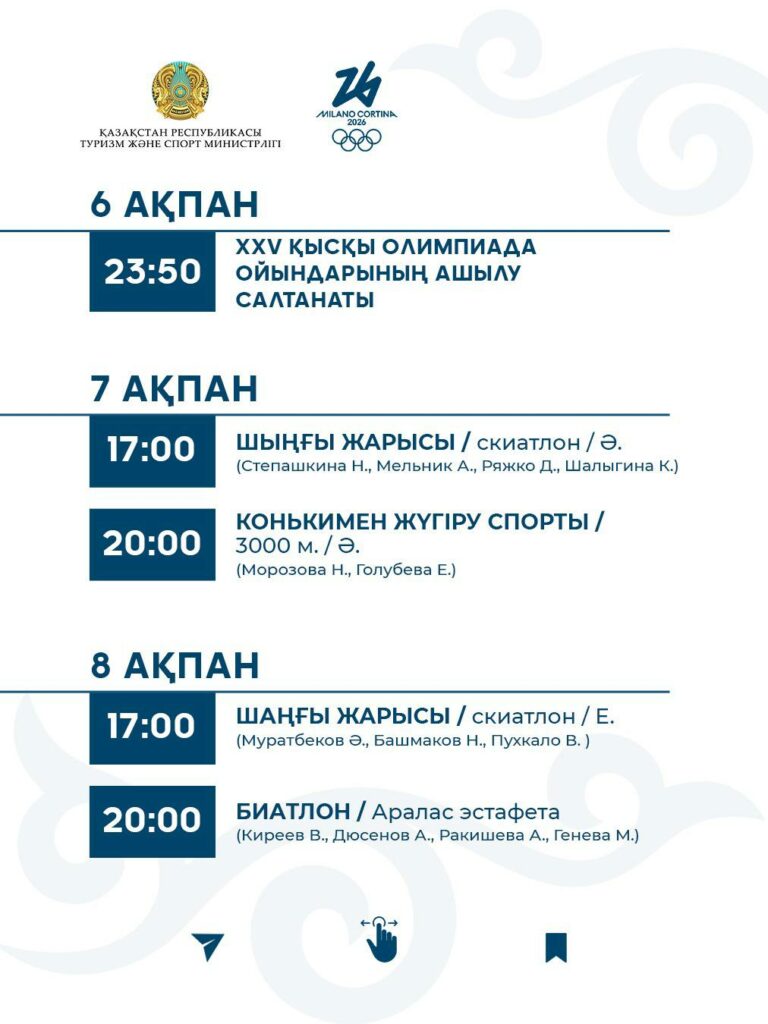 ҚАЗАҚСТАН РЕСПУБЛИКАСЫ
ТУРИЗМ ЖӘНЕ СПОРТ МИНИСТРЛІГІ

MILANO CORTINA 2026

6 АҚПАН

23:50

XXV ҚЫСҚЫ ОЛИМПИАДА ОЙЫНДАРЫНЫҢ АШЫЛУ САЛТАНАТЫ

7 АҚПАН

17:00

ШЫҢҒЫ ЖАРЫСЫ / скиатлон / Ә.
(Степашкина Н., Мельник А., Ряжко Д., Шалыгина К.)

20:00

КОНЬКИМЕН ЖҮГІРУ СПОРТЫ / 3000 м. / Ә.
(Морозова Н., Голубева Е.)

8 АҚПАН

17:00

ШАҢҒЫ ЖАРЫСЫ / скиатлон / Е.
(Муратбеков Ә., Башмаков Н., Пухкало В. )

20:00

БИАТЛОН / Аралас эстафета
(Киреев В., Дюсенов А., Ракишева А., Генева М.)